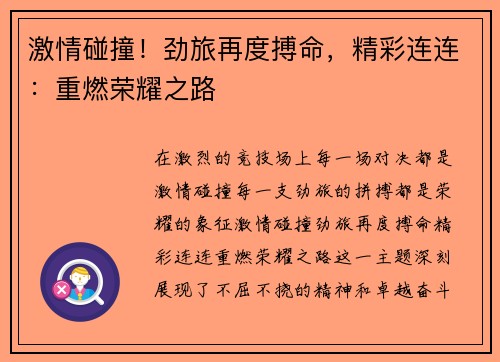 激情碰撞！劲旅再度搏命，精彩连连：重燃荣耀之路

在激烈的竞技场上每一场对决都是激情碰撞每一支劲旅的拼搏都是荣耀的象征激情碰撞劲旅再度搏命精彩连连重燃荣耀之路这一主题深刻展现了不屈不挠的精神和卓越奋斗